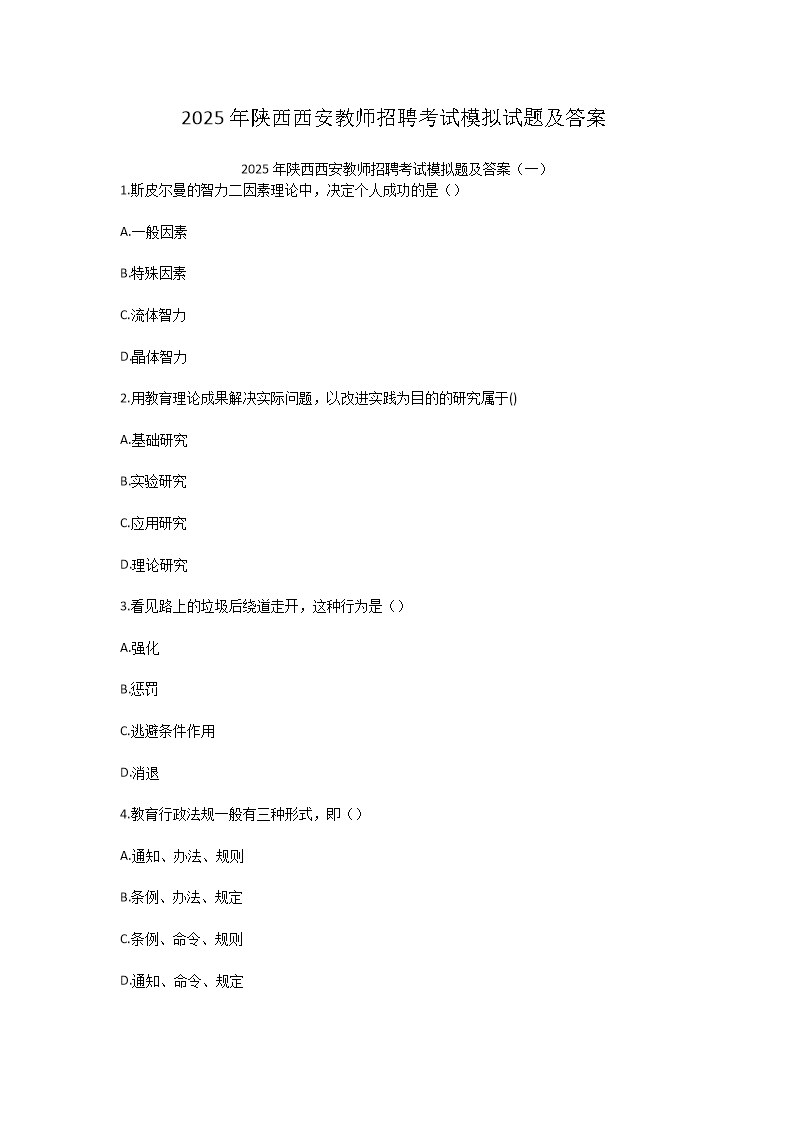 2025年陕西西安教师招聘考试模拟试题及答案

2025年陕西西安教师招聘考试模拟题及答案（一）

1.斯皮尔曼的智力二因素理论中，决定个人成功的是（）

A.一般因素

B.特殊因素

C.流体智力

D.晶体智力

2.用教育理论成果解决实际问题，以改进实践为目的的研究属于()

A.基础研究

B.实验研究

C.应用研究

D.理论研究

3.看见路上的垃圾后绕道走开，这种行为是（）

A.强化

B.惩罚

C.逃避条件作用

D.消退

4.教育行政法规一般有三种形式，即（）

A.通知、办法、规则

B.条例、办法、规定

C.条例、命令、规则

D.通知、命令、规定